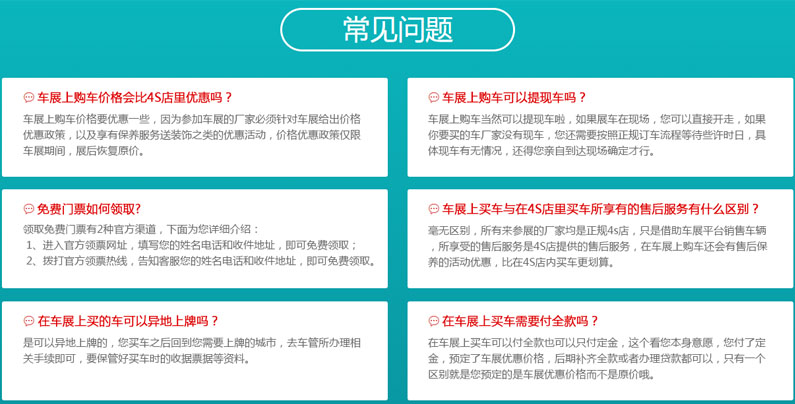 常见问题

车展上购车价格会比4S店里优惠吗？

车展上购车价格要优惠一些，因为参加车展的厂家必须针对车展给出价格优惠政策，以及享有保养服务送装饰之类的优惠活动，价格优惠政策仅限车展期间，展后恢复原价。

免费门票如何领取?

领取免费门票有2种官方渠道，下面为您详细介绍：
1、进入官方领票网址，填写您的姓名电话和收件地址，即可免费领取；
2、拨打官方领票热线，告知客服您的姓名电话和收件地址，即可免费领取。

在车展上买的车可以异地上牌吗？

是可以异地上牌的，您买车之后回到您需要上牌的城市，去车管所办理相关手续即可，要保管好买车时的收据票据等资料。

车展上购车可以提现车吗？

车展上购车当然可以提现车啦，如果展车在现场，您可以直接开走，如果你要买的车厂家没有现车，您还需要按照正规订车流程等待些许时日，具体现车有无情况，还得您亲自到达现场确定才行。

车展上买车与在4S店里买车所享有的售后服务有什么区别？

毫无区别，所有来参展的厂家均是正规4s店，只是借助车展平台销售车辆，所享受的售后服务是4S店提供的售后服务，在车展上购车还会有售后保养的活动优惠，比在4S店内买车更划算。

在车展上买车需要付全款吗？

在车展上买车可以付全款也可以只付定金，这个看您本身意愿，您付了定金，预定了车展优惠价格，后期补齐全款或者办理贷款都可以，只有一个区别就是您预定的是车展优惠价格而不是原价哦。